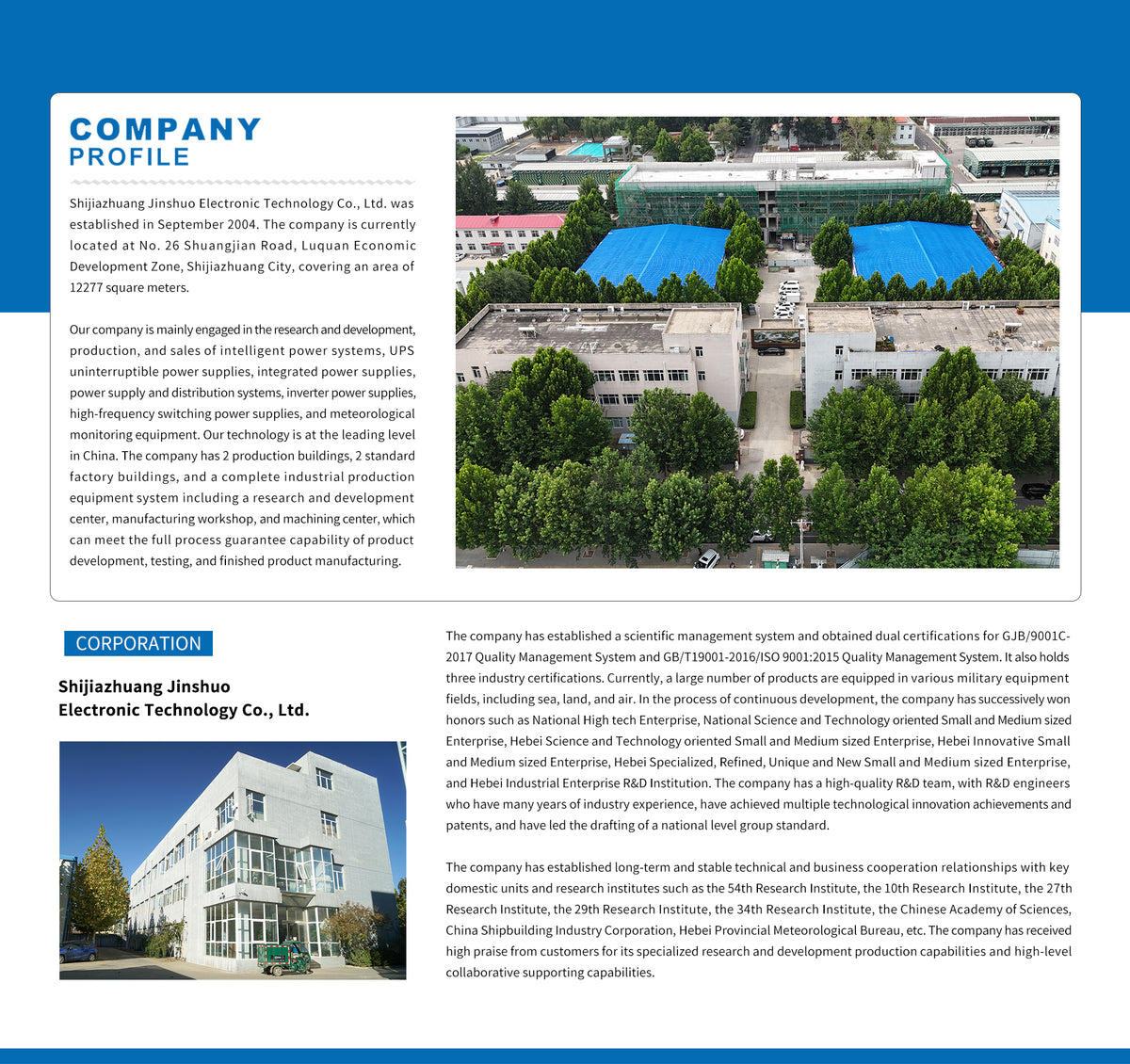 COMPANY
PROFILE

Shijiazhuang Jinshuo Electronic Technology Co., Ltd. was established in September 2004. The company is currently located at No. 26 Shuangjian Road, Luquan Economic Development Zone, Shijiazhuang City, covering an area of 12277 square meters.

Our company is mainly engaged in the research and development, production, and sales of intelligent power systems, UPS uninterruptible power supplies, integrated power supplies, power supply and distribution systems, inverter power supplies, high-frequency switching power supplies, and meteorological monitoring equipment. Our technology is at the leading level in China. The company has 2 production buildings, 2 standard factory buildings, and a complete industrial production equipment system including a research and development center, manufacturing workshop, and machining center, which can meet the full process guarantee capability of product development, testing, and finished product manufacturing.

CORPORATION

Shijiazhuang Jinshuo
Electronic Technology Co., Ltd.

The company has established a scientific management system and obtained dual certifications for GJB/9001C-2017 Quality Management System and GB/T19001-2016/ISO 9001:2015 Quality Management System. It also holds three industry certifications. Currently, a large number of products are equipped in various military equipment fields, including sea, land, and air. In the process of continuous development, the company has successively won honors such as National High tech Enterprise, National Science and Technology oriented Small and Medium sized Enterprise, Hebei Science and Technology oriented Small and Medium sized Enterprise, Hebei Innovative Small and Medium sized Enterprise, Hebei Specialized, Refined, Unique and New Small and Medium sized Enterprise, and Hebei Industrial Enterprise R&D Institution. The company has a high-quality R&D team, with R&D engineers who have many years of industry experience, have achieved multiple technological innovation achievements and patents, and have led the drafting of a national level group standard.

The company has established long-term and stable technical and business cooperation relationships with key domestic units and research institutes such as the 54th Research Institute, the 10th Research Institute, the 27th Research Institute, the 29th Research Institute, the 34th Research Institute, the Chinese Academy of Sciences, China Shipbuilding Industry Corporation, Hebei Provincial Meteorological Bureau, etc. The company has received high praise from customers for its specialized research and development production capabilities and high-level collaborative supporting capabilities.